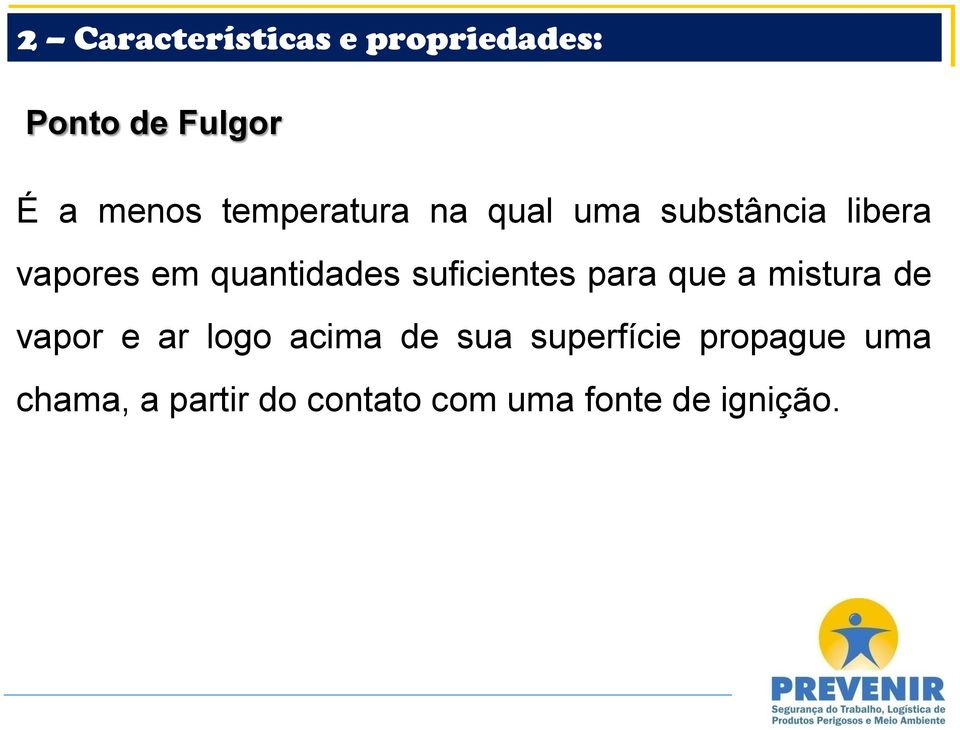 2 – Características e propriedades:

Ponto de Fulgor

É a menos temperatura na qual uma substância libera vapores em quantidades suficientes para que a mistura de vapor e ar logo acima de sua superfície propague uma chama, a partir do contato com uma fonte de ignição.

PREVENIR
Segurança do Trabalho, Logística de Produtos Perigosos e Meio Ambiente